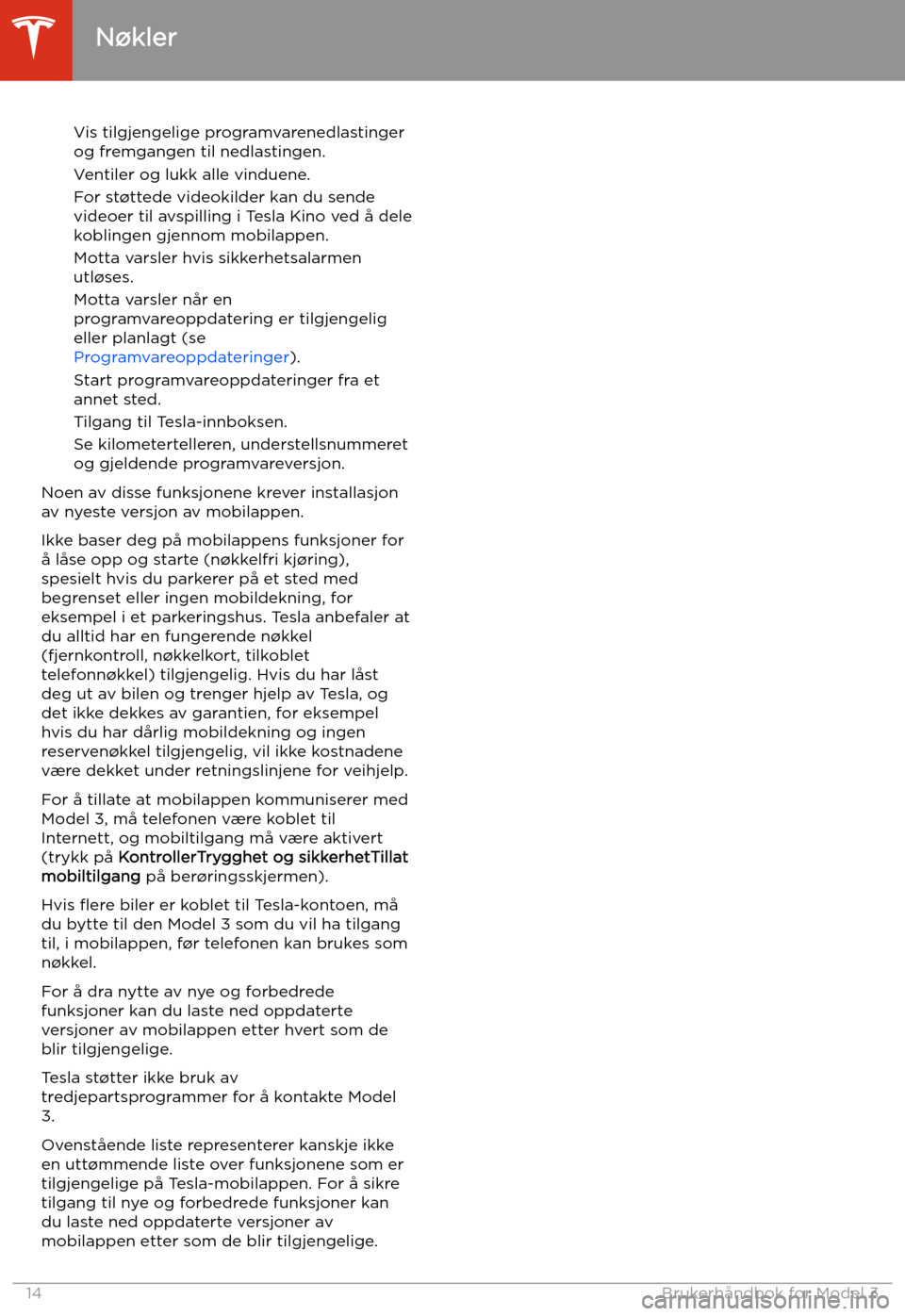 Nøkler

Vis tilgjengelige programvarenedlastinger og fremgangen til nedlastingen.

Ventiler og lukk alle vinduene.

For støttede videokilder kan du sende videoer til avspilling i Tesla Kino ved å dele koblingen gjennom mobilappen.

Motta varsler hvis sikkerhetsalarmen utløses.

Motta varsler når en programvareoppdatering er tilgjengelig eller planlagt (se Programvareoppdateringer).

Start programvareoppdateringer fra et annet sted.

Tilgang til Tesla-innboksen.

Se kilometertelleren, understellsnummeret og gjeldende programvareversjon.

Noen av disse funksjonene krever installasjon av nyeste versjon av mobilappen.

Ikke baser deg på mobilappens funksjoner for å låse opp og starte (nøkkelfri kjøring), spesielt hvis du parkerer på et sted med begrenset eller ingen mobildekning, for eksempel i et parkeringshus. Tesla anbefaler at du alltid har en fungerende nøkkel (fjernkontroll, nøkkelkort, tilkoblet telefonnøkkel) tilgjengelig. Hvis du har låst deg ut av bilen og trenger hjelp av Tesla, og det ikke dekkes av garantien, for eksempel hvis du har dårlig mobildekning og ingen reservenøkkel tilgjengelig, vil ikke kostnadene være dekket under retningslinjene for veihjelp.

For å tillate at mobilappen kommuniserer med Model 3, må telefonen være koblet til Internett, og mobiltilgang må være aktivert (trykk på KontrollerTrygghet og sikkerhetTillat mobiltilgang på berøringsskjermen).

Hvis flere biler er koblet til Tesla-kontoen, må du bytte til den Model 3 som du vil ha tilgang til, i mobilappen, før telefonen kan brukes som nøkkel.

For å dra nytte av nye og forbedrede funksjoner kan du laste ned oppdaterte versjoner av mobilappen etter hvert som de blir tilgjengelige.

Tesla støtter ikke bruk av tredjepartsprogrammer for å kontakte Model 3.

Ovenstående liste representerer kanskje ikke en uttømmende liste over funksjonene som er tilgjengelige på Tesla-mobilappen. For å sikre tilgang til nye og forbedrede funksjoner kan du laste ned oppdaterte versjoner av mobilappen etter som de blir tilgjengelige.

14 Brukerhåndbok for Model 3

carmanualsonline.info